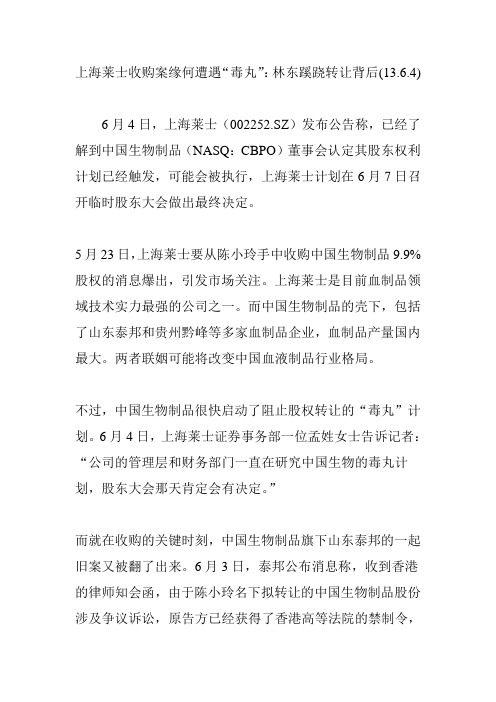 上海莱士收购案缘何遭遇“毒丸”：林东蹊跷转让背后(13.6.4)

6 月 4 日，上海莱士（002252.SZ）发布公告称，已经了解到中国生物制品（NASQ：CBPO）董事会认定其股东权利计划已经触发，可能会被执行，上海莱士计划在 6 月 7 日召开临时股东大会做出最终决定。

5 月 23 日，上海莱士要从陈小玲手中收购中国生物制品 9.9%股权的消息爆出，引发市场关注。上海莱士是目前血制品领域技术实力最强的公司之一。而中国生物制品的壳下，包括了山东泰邦和贵州黔峰等多家血制品企业，血制品产量国内最大。两者联姻可能将改变中国血液制品行业格局。

不过，中国生物制品很快启动了阻止股权转让的“毒丸”计划。6 月 4 日，上海莱士证券事务部一位孟姓女士告诉记者：“公司的管理层和财务部门一直在研究中国生物的毒丸计划，股东大会那天肯定会有决定。”

而就在收购的关键时刻，中国生物制品旗下山东泰邦的一起旧案又被翻了出来。6 月 3 日，泰邦公布消息称，收到香港的律师知会函，由于陈小玲名下拟转让的中国生物制品股份涉及争议诉讼，原告方已经获得了香港高等法院的禁制令，